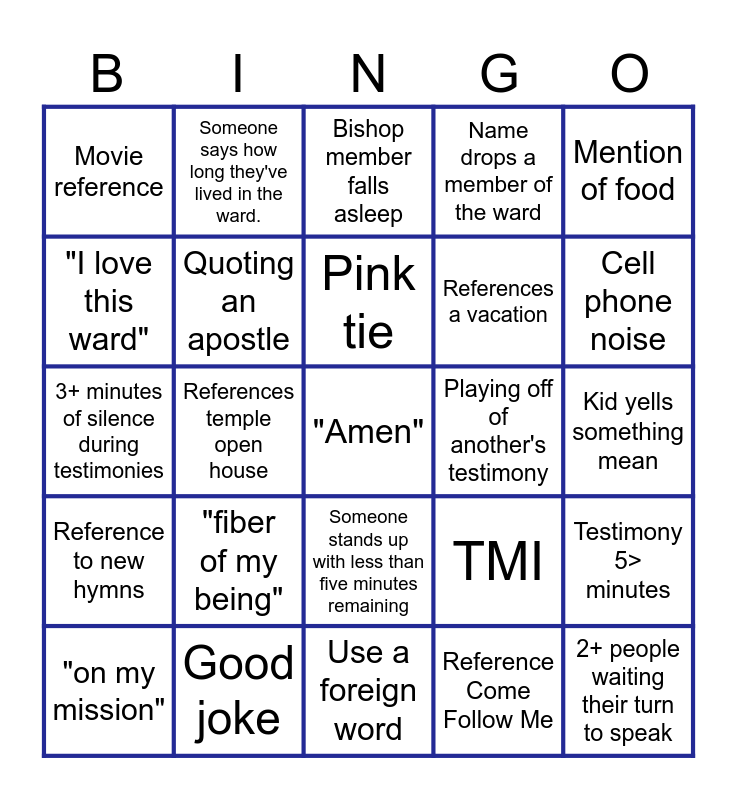 | B | I | N | G | O |
|---|---|---|---|---|
| Movie reference | Someone says how long they've lived in the ward. | Bishop member falls asleep | Name drops a member of the ward | Mention of food |
| "I love this ward" | Quoting an apostle | Pink tie | References a vacation | Cell phone noise |
| 3+ minutes of silence during testimonies | References temple open house | "Amen" | Playing off of another's testimony | Kid yells something mean |
| Reference to new hymns | "fiber of my being" | Someone stands up with less than five minutes remaining | TMI | Testimony 5> minutes |
| "on my mission" | Good joke | Use a foreign word | Reference Come Follow Me | 2+ people waiting their turn to speak |